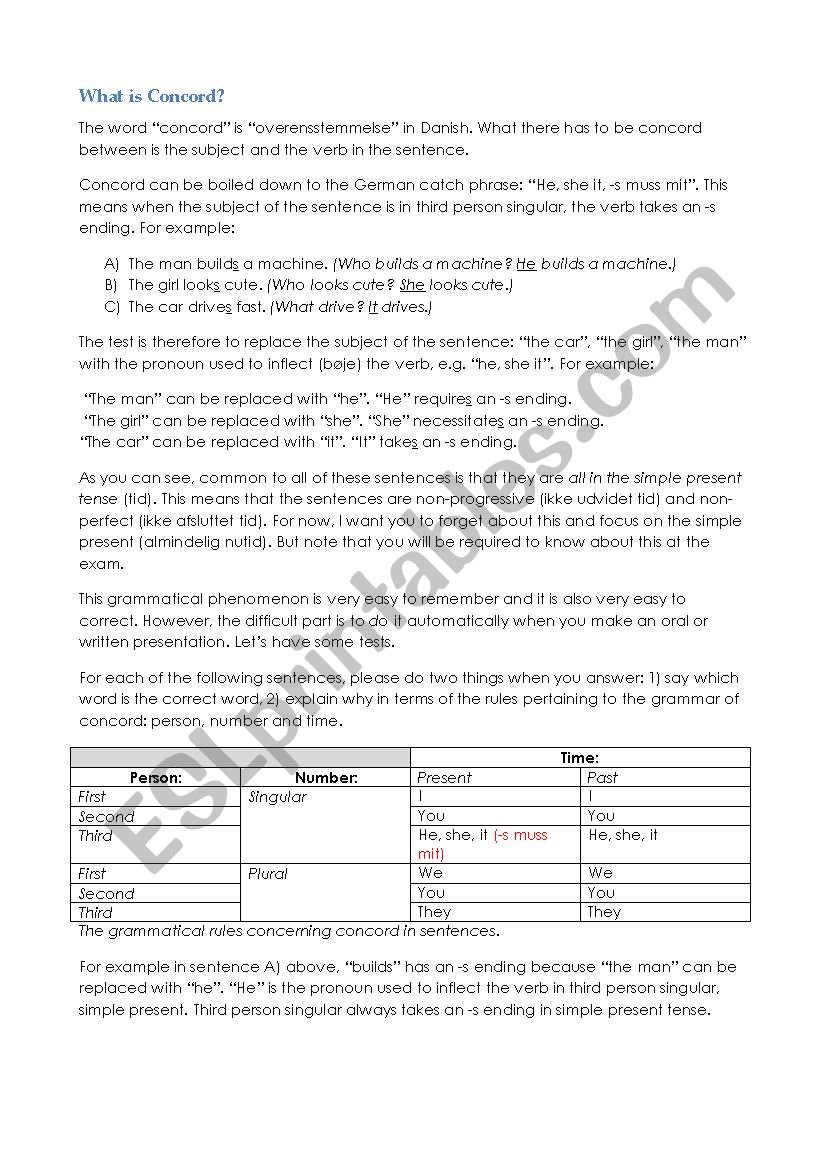 What is Concord?

The word "concord" is "overensstemmelse" in Danish. What there has to be concord between is the subject and the verb in the sentence.

Concord can be boiled down to the German catch phrase: "He, she it, -s muss mit". This means when the subject of the sentence is in third person singular, the verb takes an -s ending. For example:

A) The man builds a machine. (Who builds a machine? He builds a machine.)
B) The girl looks cute. (Who looks cute? She looks cute.)
C) The car drives fast. (What drive? It drives.)

The test is therefore to replace the subject of the sentence: "the car", "the girl", "the man" with the pronoun used to inflect (bøje) the verb, e.g. "he, she it". For example:

"The man" can be replaced with "he". "He" requires an -s ending.
"The girl" can be replaced with "she". "She" necessitates an -s ending.
"The car" can be replaced with "it". "It" takes an -s ending.

As you can see, common to all of these sentences is that they are all in the simple present tense (tid). This means that the sentences are non-progressive (ikke udvidet tid) and non-perfect (ikke afsluttet tid). For now, I want you to forget about this and focus on the simple present (almindelig nutid). But note that you will be required to know about this at the exam.

This grammatical phenomenon is very easy to remember and it is also very easy to correct. However, the difficult part is to do it automatically when you make an oral or written presentation. Let's have some tests.

For each of the following sentences, please do two things when you answer: 1) say which word is the correct word, 2) explain why in terms of the rules pertaining to the grammar of concord: person, number and time.

| | | Time: | |
|---|---|---|---|
| Person: | Number: | Present | Past |
| First | Singular | I | I |
| Second | | You | You |
| Third | | He, she, it (-s muss mit) | He, she, it |
| First | Plural | We | We |
| Second | | You | You |
| Third | | They | They |

The grammatical rules concerning concord in sentences.

For example in sentence A) above, "builds" has an -s ending because "the man" can be replaced with "he". "He" is the pronoun used to inflect the verb in third person singular, simple present. Third person singular always takes an -s ending in simple present tense.

ESLprintables.com